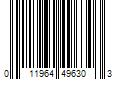 0 11964 49630 3